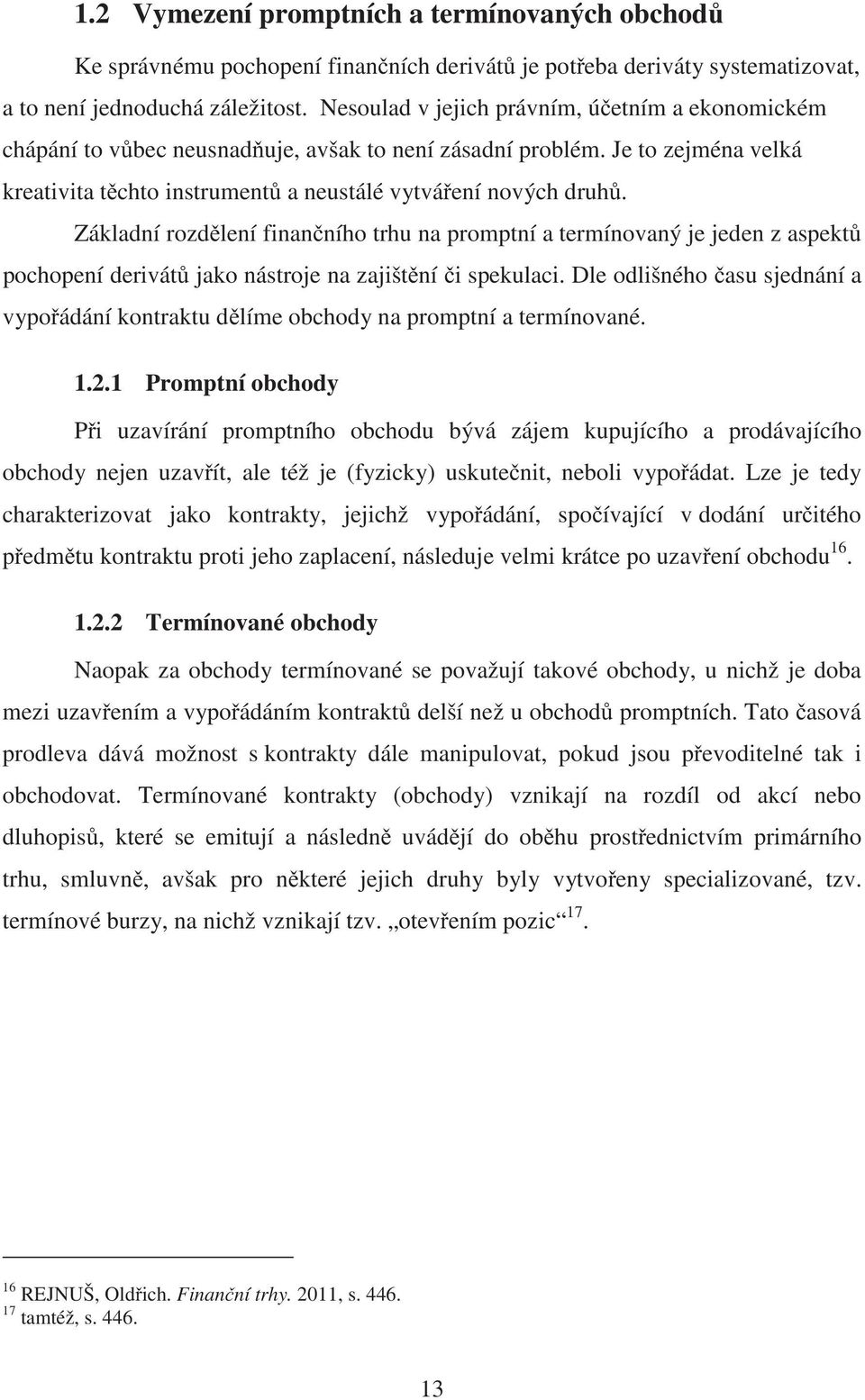 1.2 Vymezení promptních a termínovaných obchodů

Ke správnému pochopení finančních derivátů je potřeba deriváty systematizovat, a to není jednoduchá záležitost. Nesoulad v jejich právním, účetním a ekonomickém chápání to vůbec neusnadňuje, avšak to není zásadní problém. Je to zejména velká kreativita těchto instrumentů a neustálé vytváření nových druhů.

Základní rozdělení finančního trhu na promptní a termínovaný je jeden z aspektů pochopení derivátů jako nástroje na zajištění či spekulaci. Dle odlišného času sjednání a vypořádání kontraktu dělíme obchody na promptní a termínované.

1.2.1 Promptní obchody

Při uzavírání promptního obchodu bývá zájem kupujícího a prodávajícího obchody nejen uzavřít, ale též je (fyzicky) uskutečnit, neboli vypořádat. Lze je tedy charakterizovat jako kontrakty, jejichž vypořádání, spočívající v dodání určitého předmětu kontraktu proti jeho zaplacení, následuje velmi krátce po uzavření obchodu$^{16}$.

1.2.2 Termínované obchody

Naopak za obchody termínované se považují takové obchody, u nichž je doba mezi uzavřením a vypořádáním kontraktů delší než u obchodů promptních. Tato časová prodleva dává možnost s kontrakty dále manipulovat, pokud jsou převoditelné tak i obchodovat. Termínované kontrakty (obchody) vznikají na rozdíl od akcí nebo dluhopisů, které se emitují a následně uvádějí do oběhu prostřednictvím primárního trhu, smluvně, avšak pro některé jejich druhy byly vytvořeny specializované, tzv. termínové burzy, na nichž vznikají tzv. „otevřením pozic“$^{17}$.

$^{16}$ REJNUŠ, Oldřich. Finanční trhy. 2011, s. 446.
$^{17}$ tamtéž, s. 446.

13